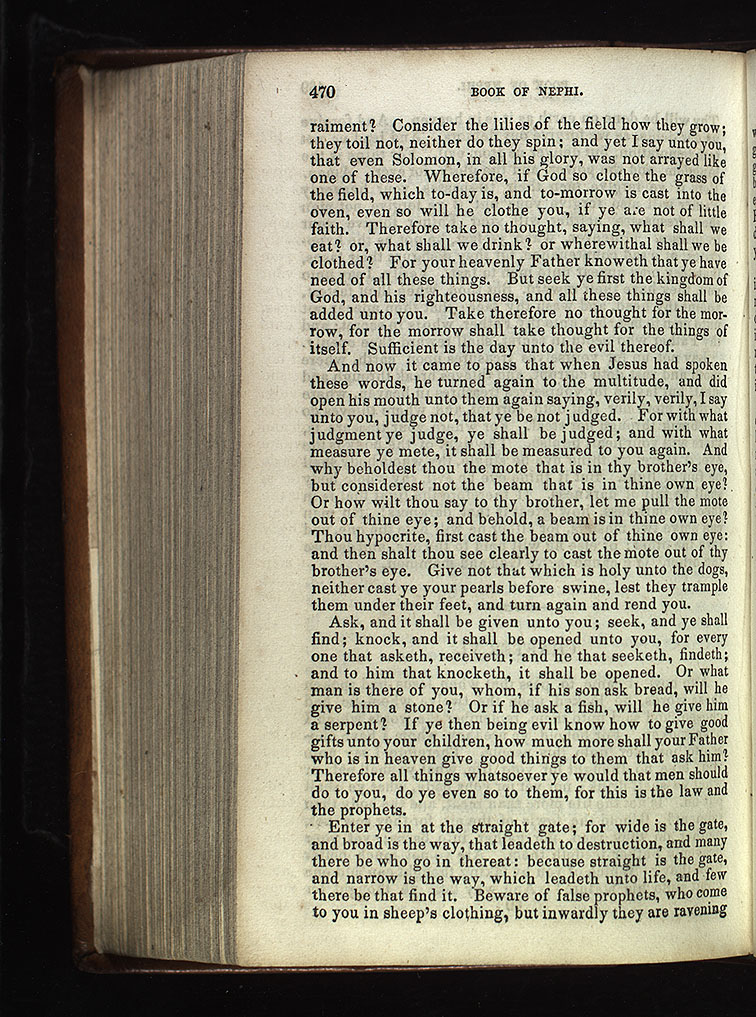 470 BOOK OF NEPHI.

raiment? Consider the lilies of the field how they grow; they toil not, neither do they spin; and yet I say unto you, that even Solomon, in all his glory, was not arrayed like one of these. Wherefore, if God so clothe the grass of the field, which to-day is, and to-morrow is cast into the oven, even so will he clothe you, if ye are not of little faith. Therefore take no thought, saying, what shall we eat? or, what shall we drink? or wherewithal shall we be clothed? For your heavenly Father knoweth that ye have need of all these things. But seek ye first the kingdom of God, and his righteousness, and all these things shall be added unto you. Take therefore no thought for the morrow, for the morrow shall take thought for the things of itself. Sufficient is the day unto the evil thereof.

And now it came to pass that when Jesus had spoken these words, he turned again to the multitude, and did open his mouth unto them again saying, verily, verily, I say unto you, judge not, that ye be not judged. For with what judgment ye judge, ye shall be judged; and with what measure ye mete, it shall be measured to you again. And why beholdest thou the mote that is in thy brother's eye, but considerest not the beam that is in thine own eye? Or how wilt thou say to thy brother, let me pull the mote out of thine eye; and behold, a beam is in thine own eye? Thou hypocrite, first cast the beam out of thine own eye: and then shalt thou see clearly to cast the mote out of thy brother's eye. Give not that which is holy unto the dogs, neither cast ye your pearls before swine, lest they trample them under their feet, and turn again and rend you.

Ask, and it shall be given unto you; seek, and ye shall find; knock, and it shall be opened unto you, for every one that asketh, receiveth; and he that seeketh, findeth; and to him that knocketh, it shall be opened. Or what man is there of you, whom, if his son ask bread, will he give him a stone? Or if he ask a fish, will he give him a serpent? If ye then being evil know how to give good gifts unto your children, how much more shall your Father who is in heaven give good things to them that ask him? Therefore all things whatsoever ye would that men should do to you, do ye even so to them, for this is the law and the prophets.

Enter ye in at the straight gate; for wide is the gate, and broad is the way, that leadeth to destruction, and many there be who go in thereat: because straight is the gate, and narrow is the way, which leadeth unto life, and few there be that find it. Beware of false prophets, who come to you in sheep's clothing, but inwardly they are ravening